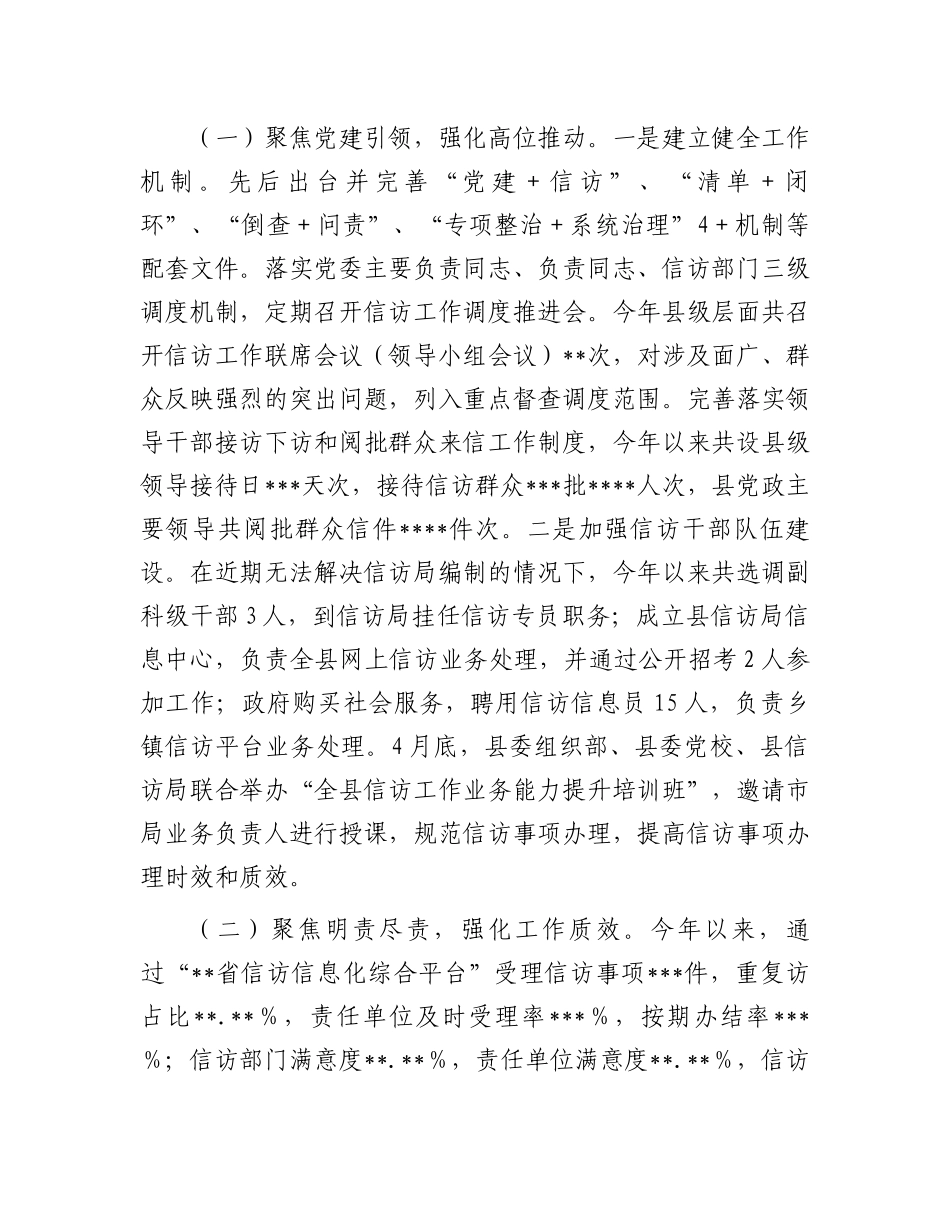 （一）聚焦党建引领，强化高位推动。一是建立健全工作机制。先后出台并完善“党建＋信访”、“清单＋闭环”、“倒查＋问责”、“专项整治＋系统治理”4＋机制等配套文件。落实党委主要负责同志、负责同志、信访部门三级调度机制，定期召开信访工作调度推进会。今年县级层面共召开信访工作联席会议（领导小组会议）**次，对涉及面广、群众反映强烈的突出问题，列入重点督查调度范围。完善落实领导干部接访下访和阅批群众来信工作制度，今年以来共设县级领导接待日***天次，接待信访群众***批****人次，县党政主要领导共阅批群众信件****件次。二是加强信访干部队伍建设。在近期无法解决信访局编制的情况下，今年以来共选调副科级干部3人，到信访局挂任信访专员职务；成立县信访局信息中心，负责全县网上信访业务处理，并通过公开招考2人参加工作；政府购买社会服务，聘用信访信息员15人，负责乡镇信访平台业务处理。4月底，县委组织部、县委党校、县信访局联合举办“全县信访工作业务能力提升培训班”，邀请市局业务负责人进行授课，规范信访事项办理，提高信访事项办理时效和质效。

（二）聚焦明责尽责，强化工作质效。今年以来，通过“**省信访信息化综合平台”受理信访事项***件，重复访占比**.**%，责任单位及时受理率***%，按期办结率***%；信访部门满意度**.**%，责任单位满意度**.**%，信访